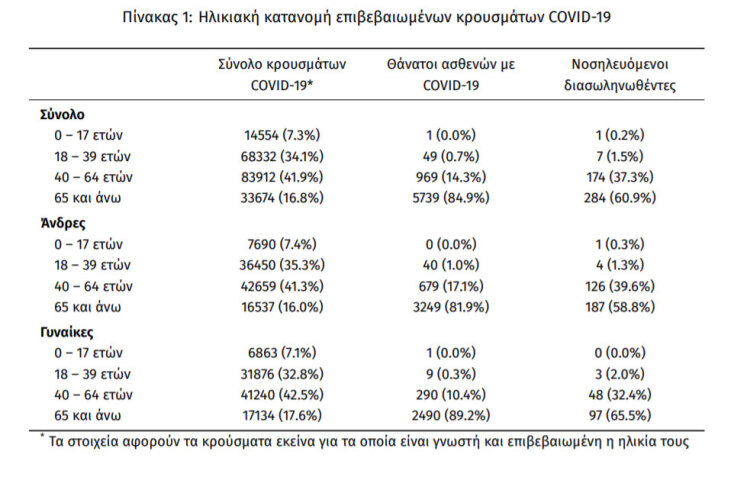 Πίνακας 1: Ηλικιακή κατανομή επιβεβαιωμένων κρουσμάτων COVID-19

| | Σύνολο κρουσμάτων COVID-19* | Θάνατοι ασθενών με COVID-19 | Νοσηλευόμενοι διασωληνωθέντες |
|---|---|---|---|
| **Σύνολο** | | | |
| 0 – 17 ετών | 14554 (7.3%) | 1 (0.0%) | 1 (0.2%) |
| 18 – 39 ετών | 68332 (34.1%) | 49 (0.7%) | 7 (1.5%) |
| 40 – 64 ετών | 83912 (41.9%) | 969 (14.3%) | 174 (37.3%) |
| 65 και άνω | 33674 (16.8%) | 5739 (84.9%) | 284 (60.9%) |
| **Άνδρες** | | | |
| 0 – 17 ετών | 7690 (7.4%) | 0 (0.0%) | 1 (0.3%) |
| 18 – 39 ετών | 36450 (35.3%) | 40 (1.0%) | 4 (1.3%) |
| 40 – 64 ετών | 42659 (41.3%) | 679 (17.1%) | 126 (39.6%) |
| 65 και άνω | 16537 (16.0%) | 3249 (81.9%) | 187 (58.8%) |
| **Γυναίκες** | | | |
| 0 – 17 ετών | 6863 (7.1%) | 1 (0.0%) | 0 (0.0%) |
| 18 – 39 ετών | 31876 (32.8%) | 9 (0.3%) | 3 (2.0%) |
| 40 – 64 ετών | 41240 (42.5%) | 290 (10.4%) | 48 (32.4%) |
| 65 και άνω | 17134 (17.6%) | 2490 (89.2%) | 97 (65.5%) |

* Τα στοιχεία αφορούν τα κρούσματα εκείνα για τα οποία είναι γνωστή και επιβεβαιωμένη η ηλικία τους